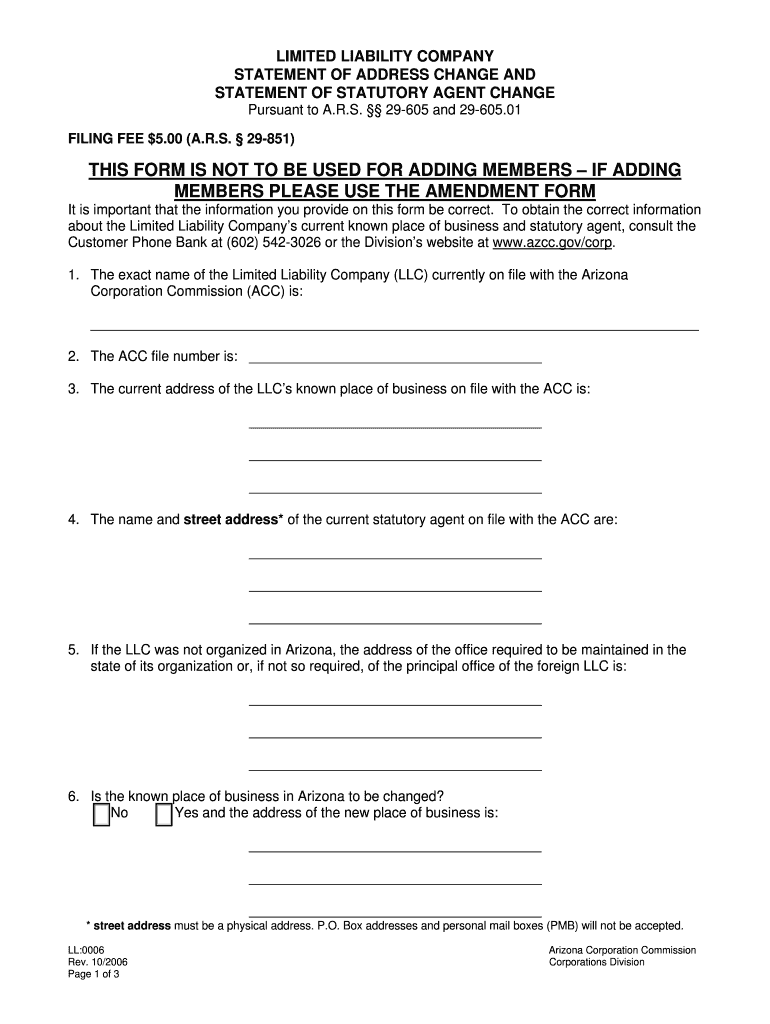 LIMITED LIABILITY COMPANY
STATEMENT OF ADDRESS CHANGE AND
STATEMENT OF STATUTORY AGENT CHANGE
Pursuant to A.R.S. §§ 29-605 and 29-605.01

FILING FEE $5.00 (A.R.S. § 29-851)

THIS FORM IS NOT TO BE USED FOR ADDING MEMBERS – IF ADDING MEMBERS PLEASE USE THE AMENDMENT FORM

It is important that the information you provide on this form be correct. To obtain the correct information about the Limited Liability Company's current known place of business and statutory agent, consult the Customer Phone Bank at (602) 542-3026 or the Division's website at www.azcc.gov/corp.

1. The exact name of the Limited Liability Company (LLC) currently on file with the Arizona Corporation Commission (ACC) is:

2. The ACC file number is:

3. The current address of the LLC's known place of business on file with the ACC is:

4. The name and street address* of the current statutory agent on file with the ACC are:

5. If the LLC was not organized in Arizona, the address of the office required to be maintained in the state of its organization or, if not so required, of the principal office of the foreign LLC is:

6. Is the known place of business in Arizona to be changed?
No Yes and the address of the new place of business is:

* street address must be a physical address. P.O. Box addresses and personal mail boxes (PMB) will not be accepted.

LL:0006
Rev. 10/2006
Page 1 of 3

Arizona Corporation Commission
Corporations Division